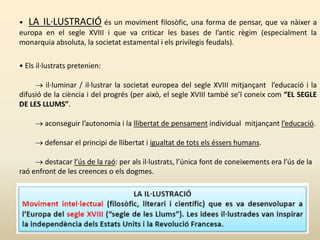 • LA IL·LUSTRACIÓ és un moviment filosòfic, una forma de pensar, que va nàixer a europa en el segle XVIII i que va criticar les bases de l'antic règim (especialment la monarquia absoluta, la societat estamental i els privilegis feudals).

• Els il·lustrats pretenien:

→ il·luminar / il·lustrar la societat europea del segle XVIII mitjançant l'educació i la difusió de la ciència i del progrés (per això, el segle XVIII també se'l coneix com "EL SEGLE DE LES LLUMS".

→ aconseguir l'autonomia i la llibertat de pensament individual mitjançant l'educació.

→ defensar el principi de llibertat i igualtat de tots els éssers humans.

→ destacar l'ús de la raó: per als il·lustrats, l'única font de coneixements era l'ús de la raó enfront de les creences o els dogmes.

LA IL·LUSTRACIÓ
Moviment intel·lectual (filosòfic, literari i científic) que es va desenvolupar a l'Europa del segle XVIII ("segle de les Llums"). Les idees il·lustrades van inspirar la independència dels Estats Units i la Revolució Francesa.